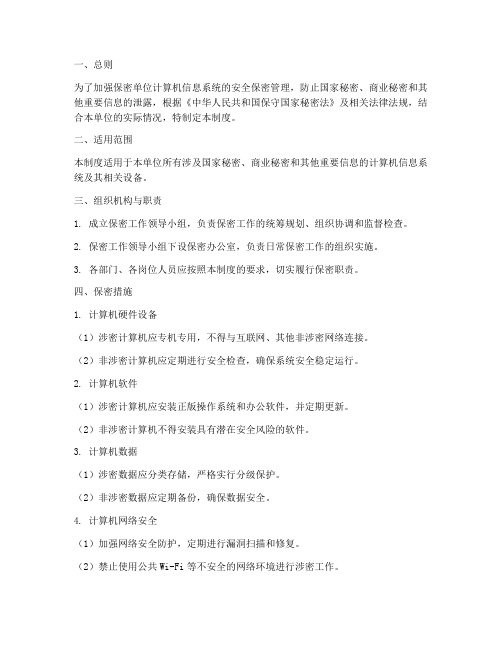 一、总则

为了加强保密单位计算机信息系统的安全保密管理，防止国家秘密、商业秘密和其他重要信息的泄露，根据《中华人民共和国保守国家秘密法》及相关法律法规，结合本单位的实际情况，特制定本制度。

二、适用范围

本制度适用于本单位所有涉及国家秘密、商业秘密和其他重要信息的计算机信息系统及其相关设备。

三、组织机构与职责

1. 成立保密工作领导小组，负责保密工作的统筹规划、组织协调和监督检查。

2. 保密工作领导小组下设保密办公室，负责日常保密工作的组织实施。

3. 各部门、各岗位人员应按照本制度的要求，切实履行保密职责。

四、保密措施

1. 计算机硬件设备

（1）涉密计算机应专机专用，不得与互联网、其他非涉密网络连接。

（2）非涉密计算机应定期进行安全检查，确保系统安全稳定运行。

2. 计算机软件

（1）涉密计算机应安装正版操作系统和办公软件，并定期更新。

（2）非涉密计算机不得安装具有潜在安全风险的软件。

3. 计算机数据

（1）涉密数据应分类存储，严格实行分级保护。

（2）非涉密数据应定期备份，确保数据安全。

4. 计算机网络安全

（1）加强网络安全防护，定期进行漏洞扫描和修复。

（2）禁止使用公共 Wi-Fi 等不安全的网络环境进行涉密工作。